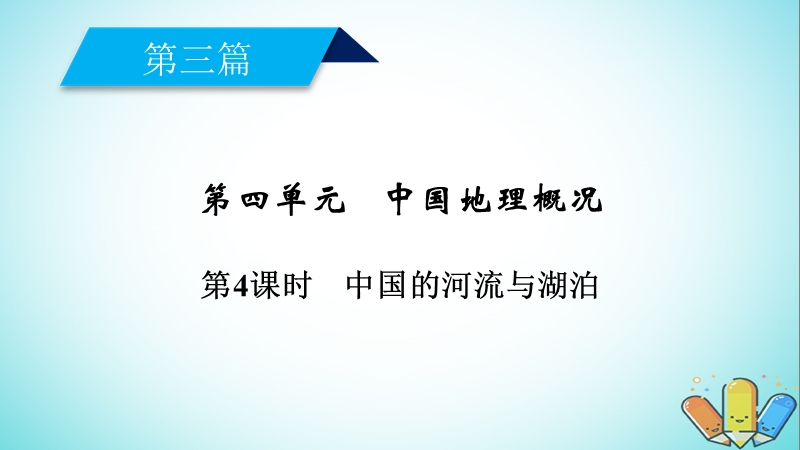 第三篇

第四单元　中国地理概况

第4课时　中国的河流与湖泊